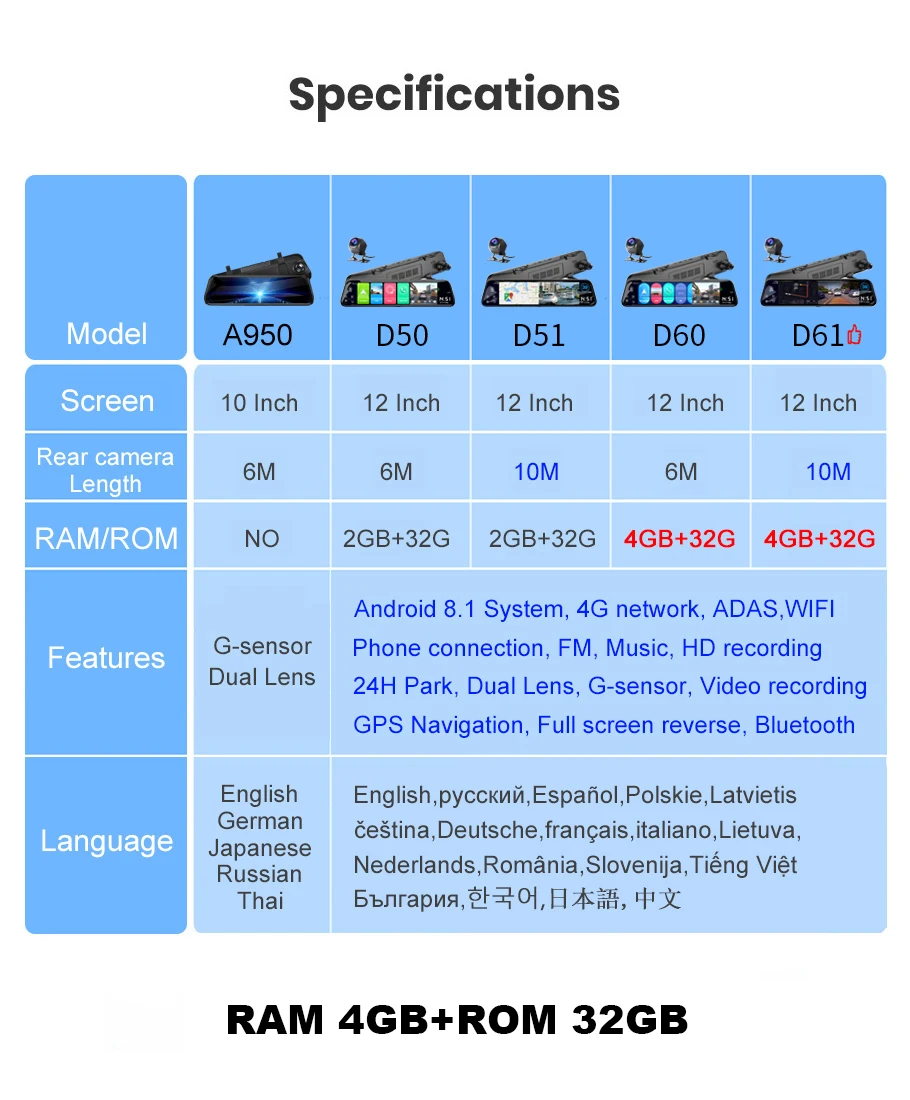 Specifications

| Model | A950 | D50 | D51 | D60 | D61 |
|---|---|---|---|---|---|
| Screen | 10 Inch | 12 Inch | 12 Inch | 12 Inch | 12 Inch |
| Rear camera Length | 6M | 6M | 10M | 6M | 10M |
| RAM/ROM | NO | 2GB+32G | 2GB+32G | 4GB+32G | 4GB+32G |
| Features | G-sensor Dual Lens | Android 8.1 System, 4G network, ADAS,WIFI Phone connection, FM, Music, HD recording 24H Park, Dual Lens, G-sensor, Video recording GPS Navigation, Full screen reverse, Bluetooth | | | |
| Language | English German Japanese Russian Thai | English,русский,Español,Polskie,Latvietis čeština,Deutsche,français,italiano,Lietuva, Nederlands,România,Slovenija,Tiếng Việt България,한국어,日本語, 中文 | | | |

RAM 4GB+ROM 32GB